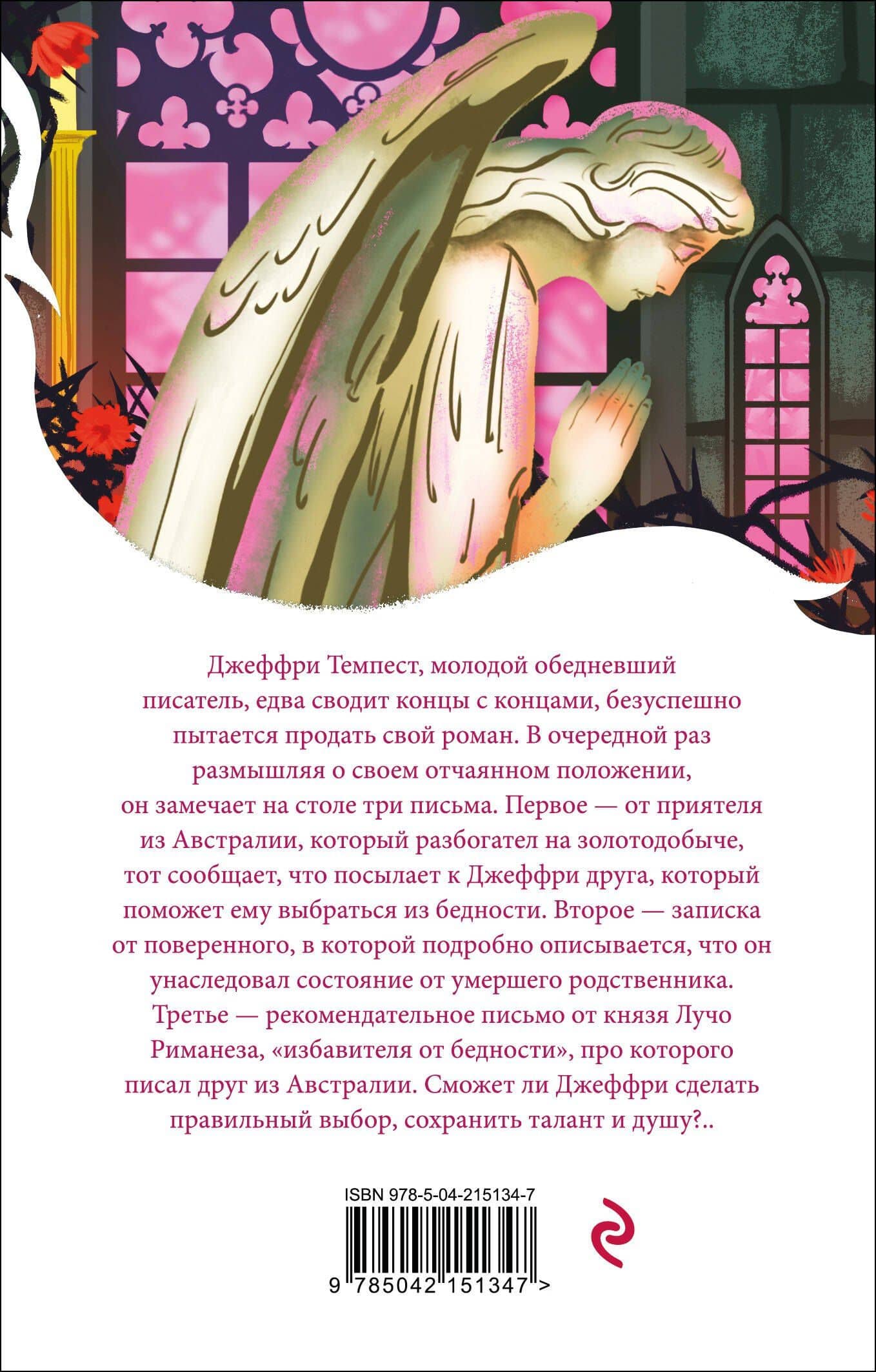 Джеффри Темпест, молодой обедневший писатель, едва сводит концы с концами, безуспешно пытается продать свой роман. В очередной раз размышляя о своем отчаянном положении, он замечает на столе три письма. Первое — от приятеля из Австралии, который разбогател на золотодобыче, тот сообщает, что посылает к Джеффри друга, который поможет ему выбраться из бедности. Второе — записка от поверенного, в которой подробно описывается, что он унаследовал состояние от умершего родственника. Третье — рекомендательное письмо от князя Лучо Риманеза, «избавителя от бедности», про которого писал друг из Австралии. Сможет ли Джеффри сделать правильный выбор, сохранить талант и душу?..

ISBN 978-5-04-215134-7

9 785042 151347 >